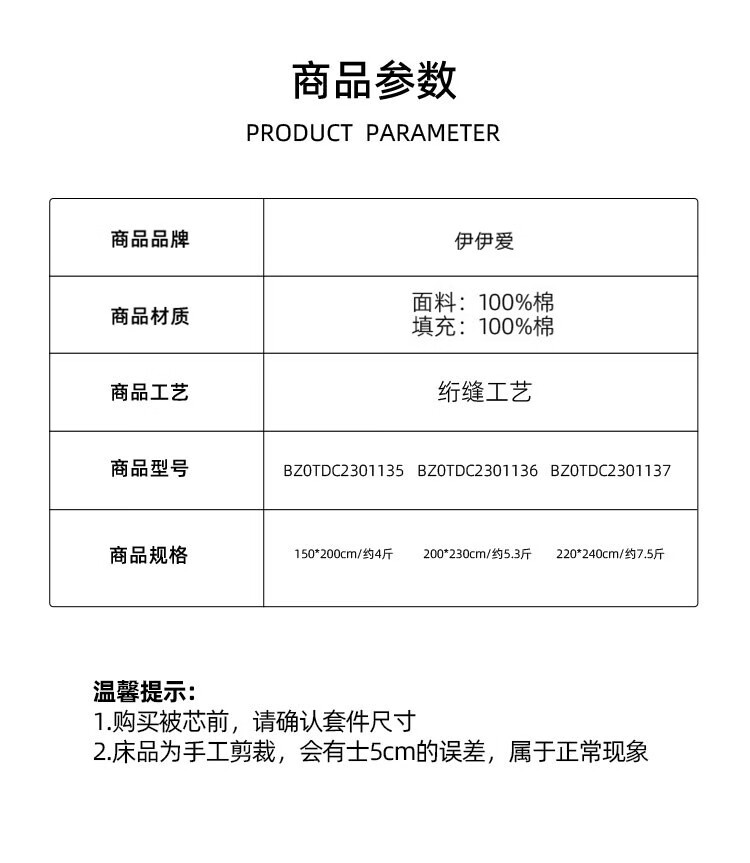 商品参数

PRODUCT PARAMETER

| 商品品牌 | 伊伊爱 |
|---|---|
| 商品材质 | 面料：100%棉 填充：100%棉 |
| 商品工艺 | 绗缝工艺 |
| 商品型号 | BZ0TDC2301135 BZ0TDC2301136 BZ0TDC2301137 |
| 商品规格 | 150*200cm/约4斤 200*230cm/约5.3斤 220*240cm/约7.5斤 |

温馨提示：
1.购买被芯前，请确认套件尺寸
2.床品为手工剪裁，会有士5cm的误差，属于正常现象